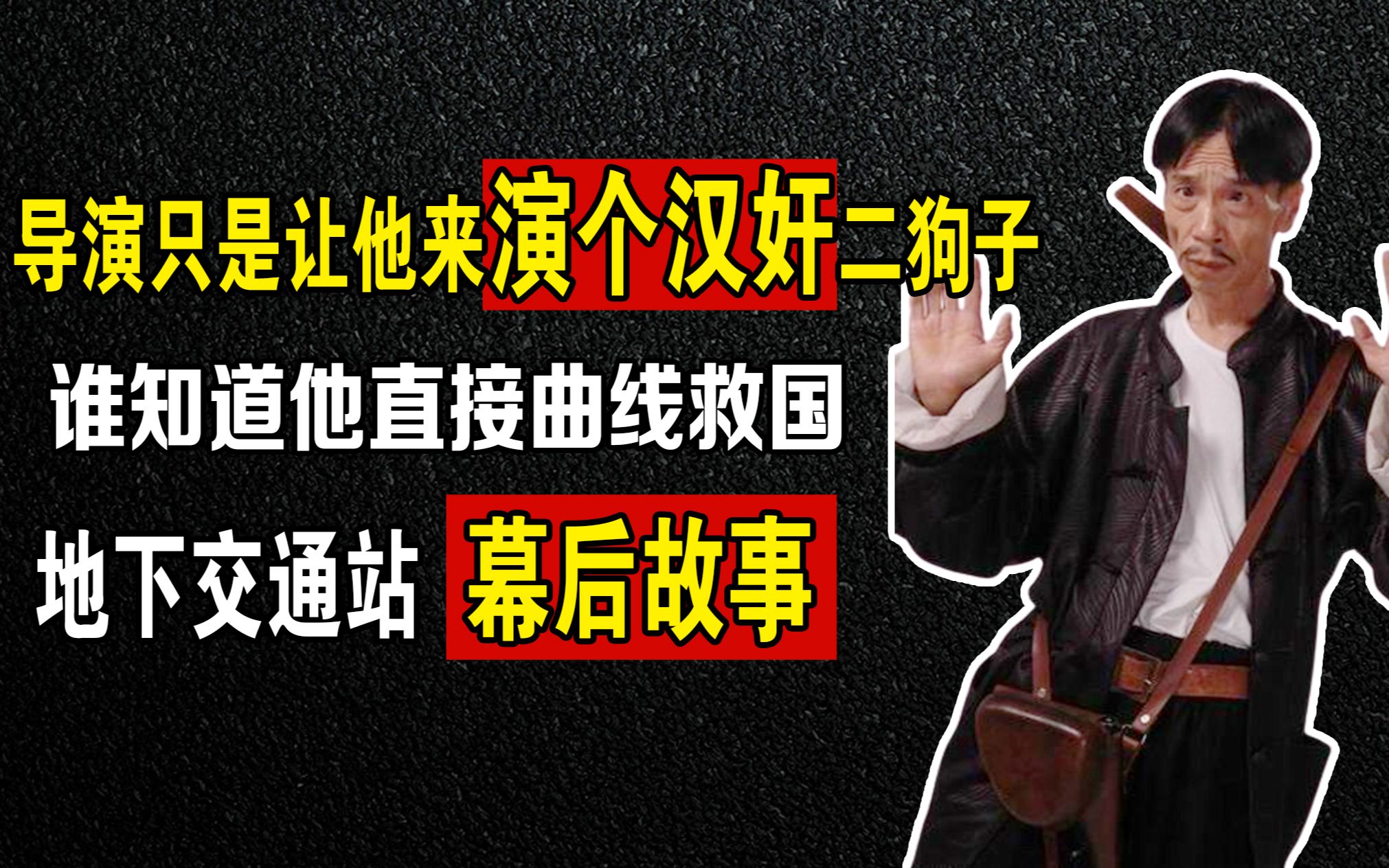 导演只是让他来演个汉奸二狗子

谁知道他直接曲线救国

地下交通站 幕后故事